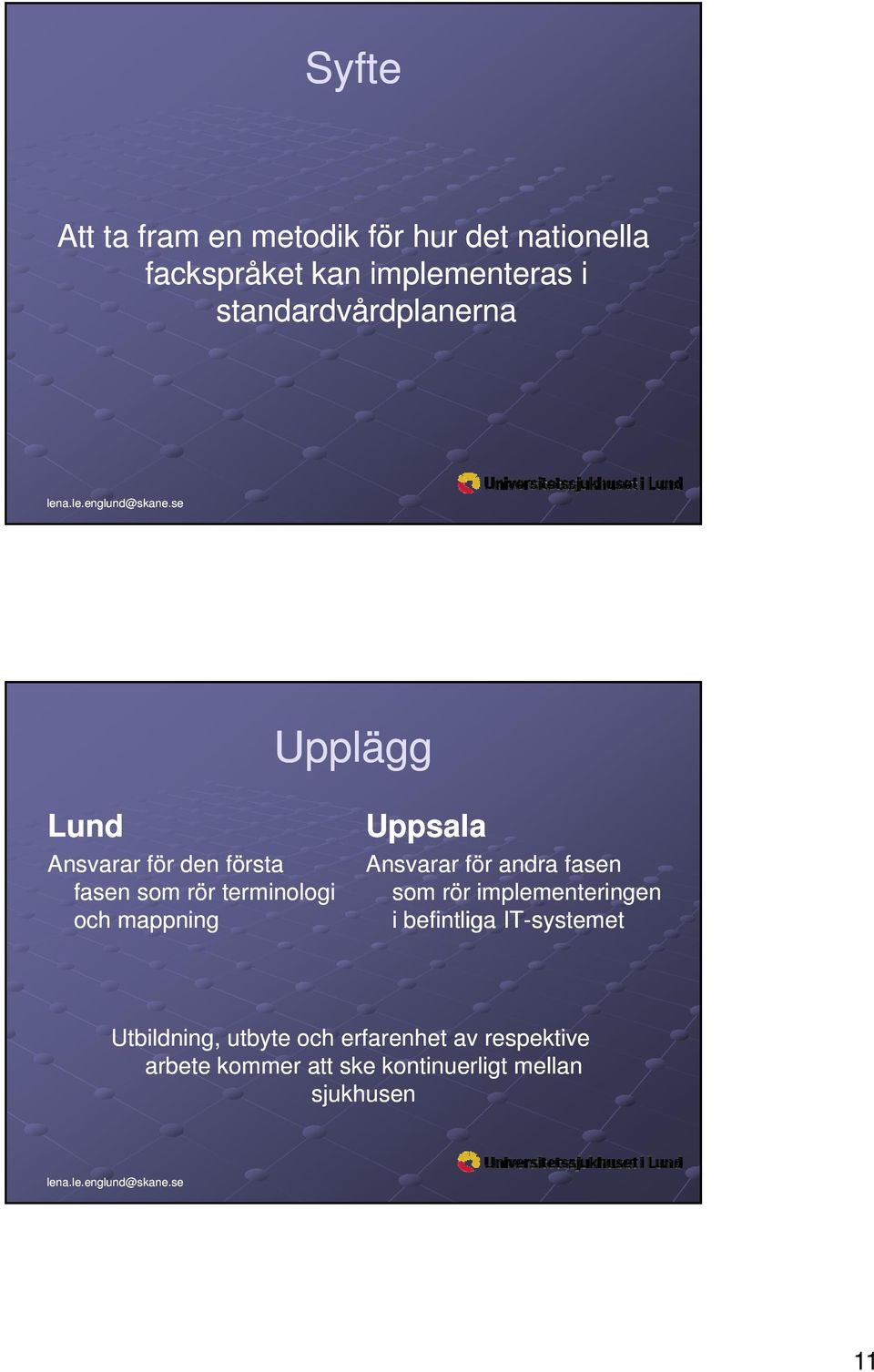 Syfte

Att ta fram en metodik för hur det nationella fackspråket kan implementeras i standardvårdplanerna

lena.le.englund@skane.se

Universitetssjukhuset i Lund

Upplägg

Lund

Ansvarar för den första fasen som rör terminologi och mappning

Uppsala

Ansvarar för andra fasen som rör implementeringen i befintliga IT-systemet

Utbildning, utbyte och erfarenhet av respektive arbete kommer att ske kontinuerligt mellan sjukhusen

lena.le.englund@skane.se

Universitetssjukhuset i Lund

11